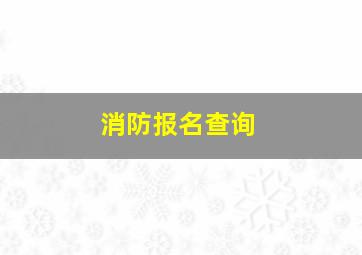 消防报名查询